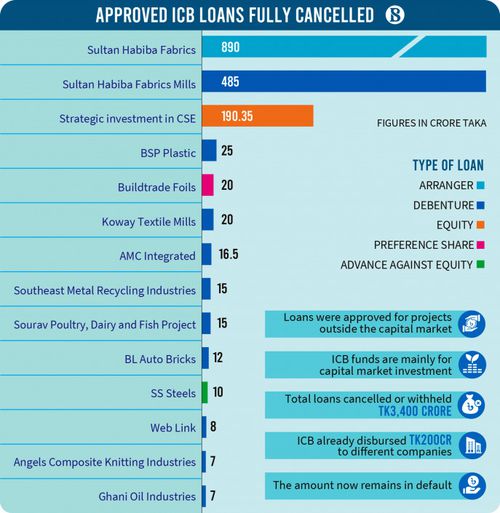 APPROVED ICB LOANS FULLY CANCELLED

Sultan Habiba Fabrics 890
Sultan Habiba Fabrics Mills 485
Strategic investment in CSE 190.35
BSP Plastic 25
Buildtrade Foils 20
Koway Textile Mills 20
AMC Integrated 16.5
Southeast Metal Recycling Industries 15
Sourav Poultry, Dairy and Fish Project 15
BL Auto Bricks 12
SS Steels 10
Web Link 8
Angels Composite Knitting Industries 7
Ghani Oil Industries 7

FIGURES IN CRORE TAKA

TYPE OF LOAN
ARRANGER
DEBENTURE
EQUITY
PREFERENCE SHARE
ADVANCE AGAINST EQUITY

Loans were approved for projects outside the capital market

ICB funds are mainly for capital market investment

Total loans cancelled or withheld TK3,400 CRORE

ICB already disbursed TK200CR to different companies

The amount now remains in default